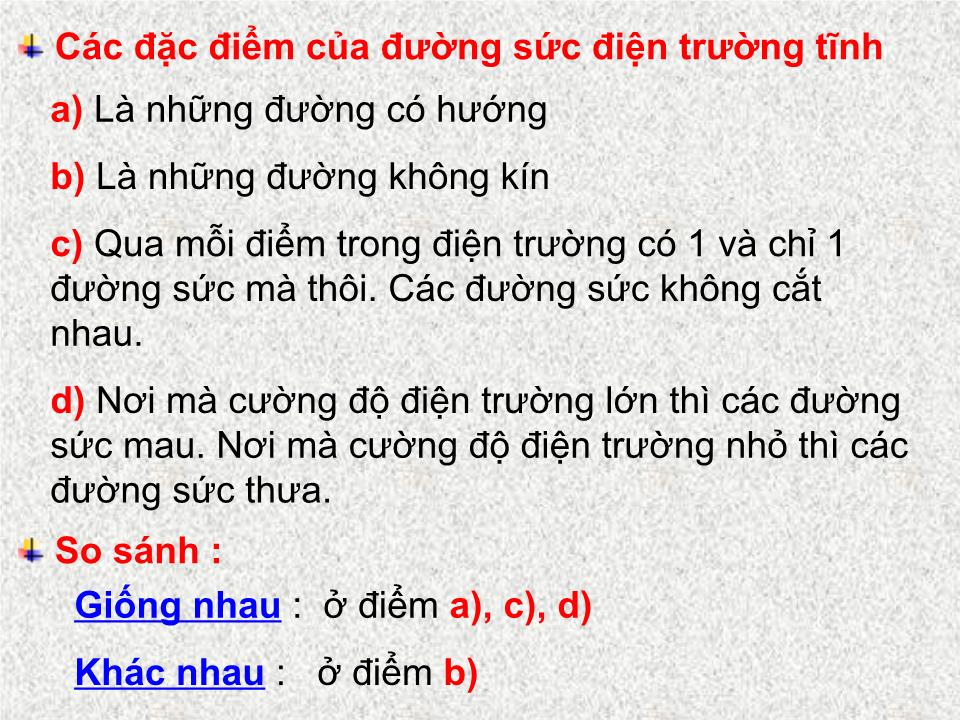 Các đặc điểm của đường sức điện trường tĩnh

a) Là những đường có hướng

b) Là những đường không kín

c) Qua mỗi điểm trong điện trường có 1 và chỉ 1 đường sức mà thôi. Các đường sức không cắt nhau.

d) Nơi mà cường độ điện trường lớn thì các đường sức mau. Nơi mà cường độ điện trường nhỏ thì các đường sức thưa.

So sánh :

Giống nhau : ở điểm a), c), d)

Khác nhau : ở điểm b)